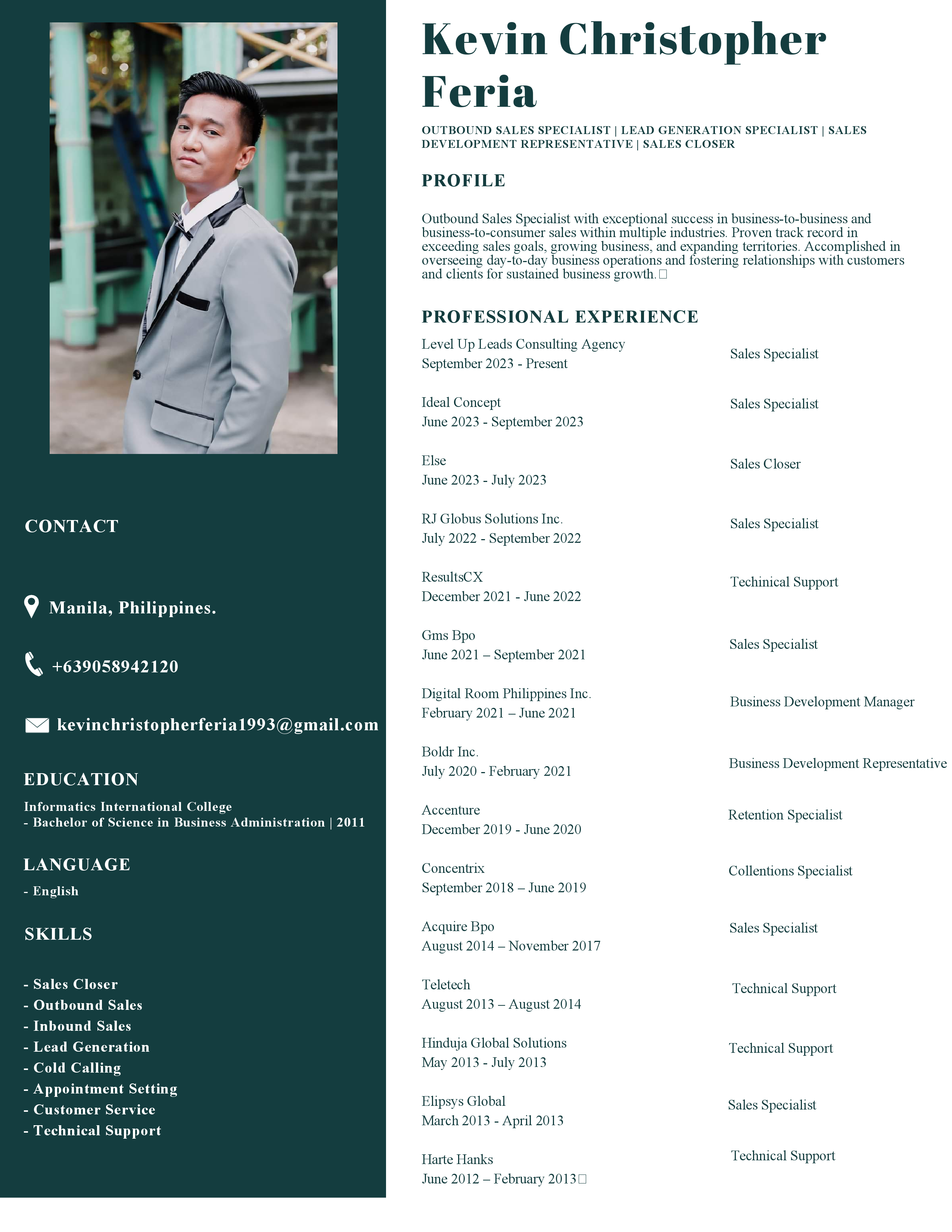 CONTACT

Manila, Philippines.

+639058942120

kevinchristopherferia1993@gmail.com

EDUCATION

Informatics International College
- Bachelor of Science in Business Administration | 2011

LANGUAGE

- English

SKILLS

- Sales Closer
- Outbound Sales
- Inbound Sales
- Lead Generation
- Cold Calling
- Appointment Setting
- Customer Service
- Technical Support

Kevin Christopher Feria

OUTBOUND SALES SPECIALIST | LEAD GENERATION SPECIALIST | SALES DEVELOPMENT REPRESENTATIVE | SALES CLOSER

PROFILE

Outbound Sales Specialist with exceptional success in business-to-business and business-to-consumer sales within multiple industries. Proven track record in exceeding sales goals, growing business, and expanding territories. Accomplished in overseeing day-to-day business operations and fostering relationships with customers and clients for sustained business growth.

PROFESSIONAL EXPERIENCE

Level Up Leads Consulting Agency
September 2023 - Present
Sales Specialist

Ideal Concept
June 2023 - September 2023
Sales Specialist

Else
June 2023 - July 2023
Sales Closer

RJ Globus Solutions Inc.
July 2022 - September 2022
Sales Specialist

ResultsCX
December 2021 - June 2022
Techinical Support

Gms Bpo
June 2021 – September 2021
Sales Specialist

Digital Room Philippines Inc.
February 2021 – June 2021
Business Development Manager

Boldr Inc.
July 2020 - February 2021
Business Development Representative

Accenture
December 2019 - June 2020
Retention Specialist

Concentrix
September 2018 – June 2019
Collentions Specialist

Acquire Bpo
August 2014 – November 2017
Sales Specialist

Teletech
August 2013 – August 2014
Technical Support

Hinduja Global Solutions
May 2013 - July 2013
Technical Support

Elipsys Global
March 2013 - April 2013
Sales Specialist

Harte Hanks
June 2012 – February 2013
Technical Support